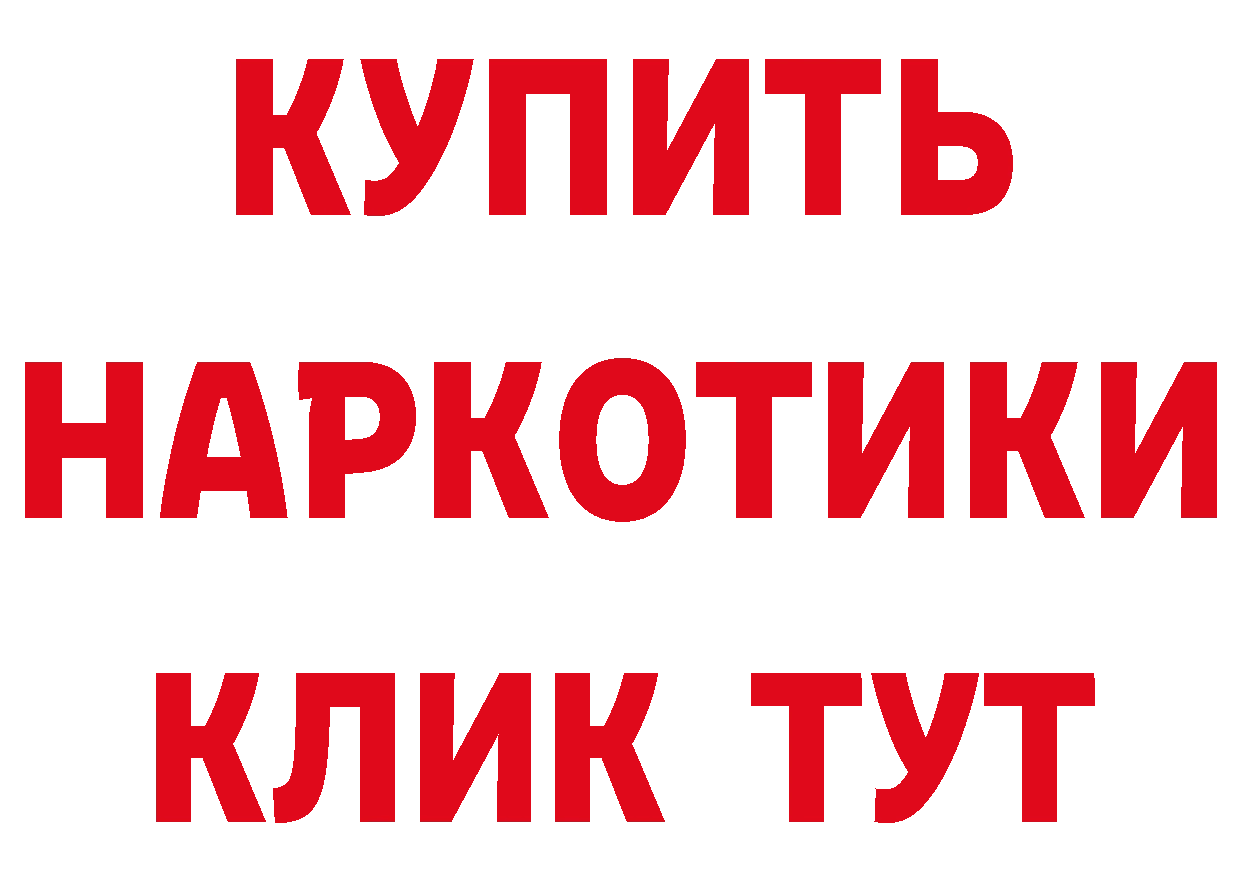 КУПИТЬ НАРКОТИКИ КЛИК ТУТ